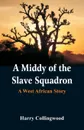 A Middy of the Slave Squadron
A West African Story

Harry Collingwood